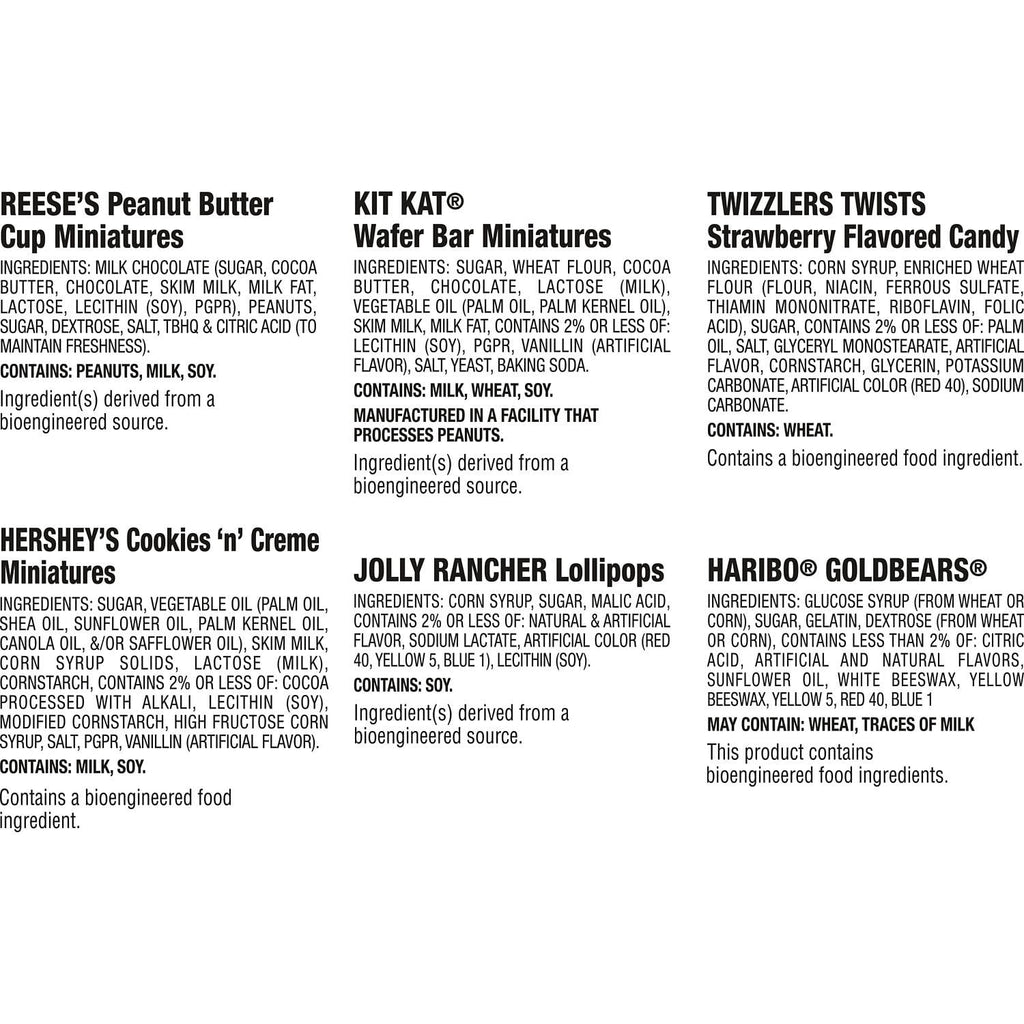 REESE'S Peanut Butter Cup Miniatures

INGREDIENTS: MILK CHOCOLATE (SUGAR, COCOA BUTTER, CHOCOLATE, SKIM MILK, MILK FAT, LACTOSE, LECITHIN (SOY), PGPR), PEANUTS, SUGAR, DEXTROSE, SALT, TBHQ & CITRIC ACID (TO MAINTAIN FRESHNESS).

CONTAINS: PEANUTS, MILK, SOY.

Ingredient(s) derived from a bioengineered source.

HERSHEY'S Cookies 'n' Creme Miniatures

INGREDIENTS: SUGAR, VEGETABLE OIL (PALM OIL, SHEA OIL, SUNFLOWER OIL, PALM KERNEL OIL, CANOLA OIL, &/OR SAFFLOWER OIL), SKIM MILK, CORN SYRUP SOLIDS, LACTOSE (MILK), CORNSTARCH, CONTAINS 2% OR LESS OF: COCOA PROCESSED WITH ALKALI, LECITHIN (SOY), MODIFIED CORNSTARCH, HIGH FRUCTOSE CORN SYRUP, SALT, PGPR, VANILLIN (ARTIFICIAL FLAVOR).

CONTAINS: MILK, SOY.

Contains a bioengineered food ingredient.

KIT KAT®
Wafer Bar Miniatures

INGREDIENTS: SUGAR, WHEAT FLOUR, COCOA BUTTER, CHOCOLATE, LACTOSE (MILK), VEGETABLE OIL (PALM OIL, PALM KERNEL OIL), SKIM MILK, MILK FAT, CONTAINS 2% OR LESS OF: LECITHIN (SOY), PGPR, VANILLIN (ARTIFICIAL FLAVOR), SALT, YEAST, BAKING SODA.

CONTAINS: MILK, WHEAT, SOY.

MANUFACTURED IN A FACILITY THAT PROCESSES PEANUTS.

Ingredient(s) derived from a bioengineered source.

JOLLY RANCHER Lollipops

INGREDIENTS: CORN SYRUP, SUGAR, MALIC ACID, CONTAINS 2% OR LESS OF: NATURAL & ARTIFICIAL FLAVOR, SODIUM LACTATE, ARTIFICIAL COLOR (RED 40, YELLOW 5, BLUE 1), LECITHIN (SOY).

CONTAINS: SOY.

Ingredient(s) derived from a bioengineered source.

TWIZZLERS TWISTS
Strawberry Flavored Candy

INGREDIENTS: CORN SYRUP, ENRICHED WHEAT FLOUR (FLOUR, NIACIN, FERROUS SULFATE, THIAMIN MONONITRATE, RIBOFLAVIN, FOLIC ACID), SUGAR, CONTAINS 2% OR LESS OF: PALM OIL, SALT, GLYCERYL MONOSTEARATE, ARTIFICIAL FLAVOR, CORNSTARCH, GLYCERIN, POTASSIUM CARBONATE, ARTIFICIAL COLOR (RED 40), SODIUM CARBONATE.

CONTAINS: WHEAT.

Contains a bioengineered food ingredient.

HARIBO® GOLDBEARS®

INGREDIENTS: GLUCOSE SYRUP (FROM WHEAT OR CORN), SUGAR, GELATIN, DEXTROSE (FROM WHEAT OR CORN), CONTAINS LESS THAN 2% OF: CITRIC ACID, ARTIFICIAL AND NATURAL FLAVORS, SUNFLOWER OIL, WHITE BEESWAX, YELLOW BEESWAX, YELLOW 5, RED 40, BLUE 1

MAY CONTAIN: WHEAT, TRACES OF MILK

This product contains bioengineered food ingredients.